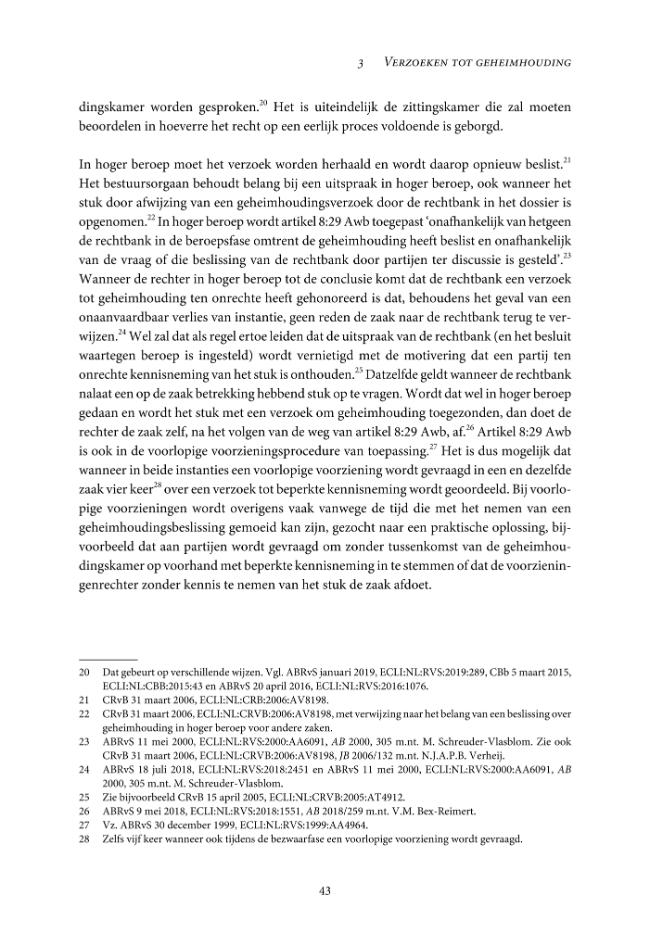 3 Verzoeken tot geheimhouding

dingskamer worden gesproken.$^{20}$ Het is uiteindelijk de zittingskamer die zal moeten beoordelen in hoeverre het recht op een eerlijk proces voldoende is geborgd.

In hoger beroep moet het verzoek worden herhaald en wordt daarop opnieuw beslist.$^{21}$ Het bestuursorgaan behoudt belang bij een uitspraak in hoger beroep, ook wanneer het stuk door afwijzing van een geheimhoudingsverzoek door de rechtbank in het dossier is opgenomen.$^{22}$ In hoger beroep wordt artikel 8:29 Awb toegepast 'onafhankelijk van hetgeen de rechtbank in de beroepsfase omtrent de geheimhouding heeft beslist en onafhankelijk van de vraag of die beslissing van de rechtbank door partijen ter discussie is gesteld'.$^{23}$ Wanneer de rechter in hoger beroep tot de conclusie komt dat de rechtbank een verzoek tot geheimhouding ten onrechte heeft gehonoreerd is dat, behoudens het geval van een onaanvaardbaar verlies van instantie, geen reden de zaak naar de rechtbank terug te verwijzen.$^{24}$ Wel zal dat als regel ertoe leiden dat de uitspraak van de rechtbank (en het besluit waartegen beroep is ingesteld) wordt vernietigd met de motivering dat een partij ten onrechte kennisneming van het stuk is onthouden.$^{25}$ Datzelfde geldt wanneer de rechtbank nalaat een op de zaak betrekking hebbend stuk op te vragen. Wordt dat wel in hoger beroep gedaan en wordt het stuk met een verzoek om geheimhouding toegezonden, dan doet de rechter de zaak zelf, na het volgen van de weg van artikel 8:29 Awb, af.$^{26}$ Artikel 8:29 Awb is ook in de voorlopige voorzieningsprocedure van toepassing.$^{27}$ Het is dus mogelijk dat wanneer in beide instanties een voorlopige voorziening wordt gevraagd in een en dezelfde zaak vier keer$^{28}$ over een verzoek tot beperkte kennisneming wordt geoordeeld. Bij voorlopige voorzieningen wordt overigens vaak vanwege de tijd die met het nemen van een geheimhoudingsbeslissing gemoeid kan zijn, gezocht naar een praktische oplossing, bijvoorbeeld dat aan partijen wordt gevraagd om zonder tussenkomst van de geheimhoudingskamer op voorhand met beperkte kennisneming in te stemmen of dat de voorzieningenrechter zonder kennis te nemen van het stuk de zaak afdoet.

20 Dat gebeurt op verschillende wijzen. Vgl. ABRvS januari 2019, ECLI:NL:RVS:2019:289, CBb 5 maart 2015, ECLI:NL:CBB:2015:43 en ABRvS 20 april 2016, ECLI:NL:RVS:2016:1076.
21 CRvB 31 maart 2006, ECLI:NL:CRB:2006:AV8198.
22 CRvB 31 maart 2006, ECLI:NL:CRVB:2006:AV8198, met verwijzing naar het belang van een beslissing over geheimhouding in hoger beroep voor andere zaken.
23 ABRvS 11 mei 2000, ECLI:NL:RVS:2000:AA6091, AB 2000, 305 m.nt. M. Schreuder-Vlasblom. Zie ook CRvB 31 maart 2006, ECLI:NL:CRVB:2006:AV8198, JB 2006/132 m.nt. N.J.A.P.B. Verheij.
24 ABRvS 18 juli 2018, ECLI:NL:RVS:2018:2451 en ABRvS 11 mei 2000, ECLI:NL:RVS:2000:AA6091, AB 2000, 305 m.nt. M. Schreuder-Vlasblom.
25 Zie bijvoorbeeld CRvB 15 april 2005, ECLI:NL:CRVB:2005:AT4912.
26 ABRvS 9 mei 2018, ECLI:NL:RVS:2018:1551, AB 2018/259 m.nt. V.M. Bex-Reimert.
27 Vz. ABRvS 30 december 1999, ECLI:NL:RVS:1999:AA4964.
28 Zelfs vijf keer wanneer ook tijdens de bezwaarfase een voorlopige voorziening wordt gevraagd.

43